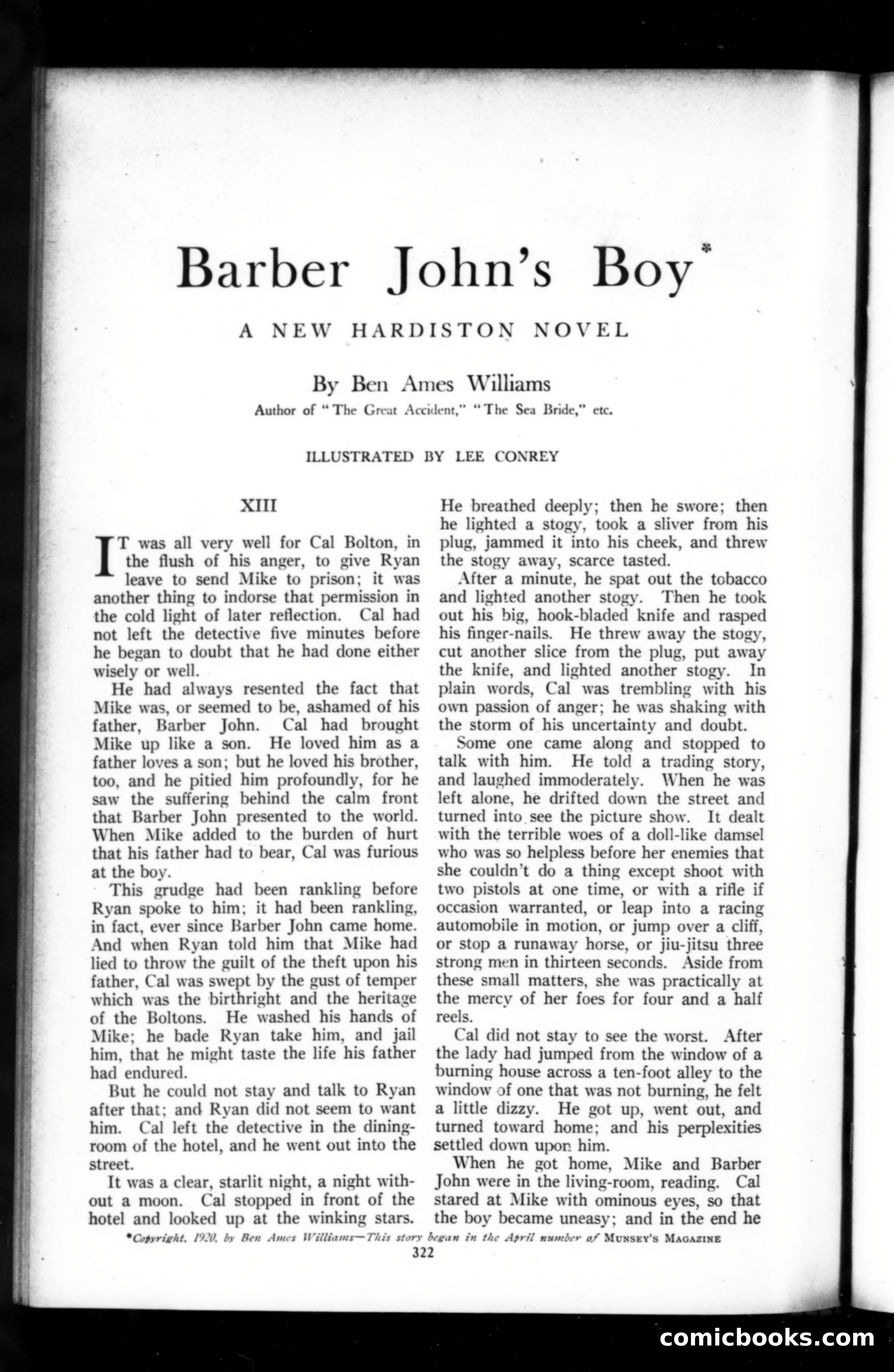 Barber John's Boy*

A NEW HARDISTON NOVEL

By Ben Ames Williams

Author of "The Great Accident," "The Sea Bride," etc.

ILLUSTRATED BY LEE CONREY

XIII

IT was all very well for Cal Bolton, in the flush of his anger, to give Ryan leave to send Mike to prison; it was another thing to indorse that permission in the cold light of later reflection. Cal had not left the detective five minutes before he began to doubt that he had done either wisely or well.

He had always resented the fact that Mike was, or seemed to be, ashamed of his father, Barber John. Cal had brought Mike up like a son. He loved him as a father loves a son; but he loved his brother, too, and he pitied him profoundly, for he saw the suffering behind the calm front that Barber John presented to the world. When Mike added to the burden of hurt that his father had to bear, Cal was furious at the boy.

This grudge had been rankling before Ryan spoke to him; it had been rankling, in fact, ever since Barber John came home. And when Ryan told him that Mike had lied to throw the guilt of the theft upon his father, Cal was swept by the gust of temper which was the birthright and the heritage of the Boltons. He washed his hands of Mike; he bade Ryan take him, and jail him, that he might taste the life his father had endured.

But he could not stay and talk to Ryan after that; and Ryan did not seem to want him. Cal left the detective in the dining-room of the hotel, and he went out into the street.

It was a clear, starlit night, a night without a moon. Cal stopped in front of the hotel and looked up at the winking stars. He breathed deeply; then he swore; then he lighted a stogy, took a sliver from his plug, jammed it into his cheek, and threw the stogy away, scarce tasted.

After a minute, he spat out the tobacco and lighted another stogy. Then he took out his big, hook-bladed knife and rasped his finger-nails. He threw away the stogy, cut another slice from the plug, put away the knife, and lighted another stogy. In plain words, Cal was trembling with his own passion of anger; he was shaking with the storm of his uncertainty and doubt.

Some one came along and stopped to talk with him. He told a trading story, and laughed immoderately. When he was left alone, he drifted down the street and turned into see the picture show. It dealt with the terrible woes of a doll-like damsel who was so helpless before her enemies that she couldn't do a thing except shoot with two pistols at one time, or with a rifle if occasion warranted, or leap into a racing automobile in motion, or jump over a cliff, or stop a runaway horse, or jiu-jitsu three strong men in thirteen seconds. Aside from these small matters, she was practically at the mercy of her foes for four and a half reels.

Cal did not stay to see the worst. After the lady had jumped from the window of a burning house across a ten-foot alley to the window of one that was not burning, he felt a little dizzy. He got up, went out, and turned toward home; and his perplexities settled down upon him.

When he got home, Mike and Barber John were in the living-room, reading. Cal stared at Mike with ominous eyes, so that the boy became uneasy; and in the end he

*Copyright, 1920, by Ben Ames Williams—This story began in the April number of MUNSEY'S MAGAZINE

322

comicbooks.com